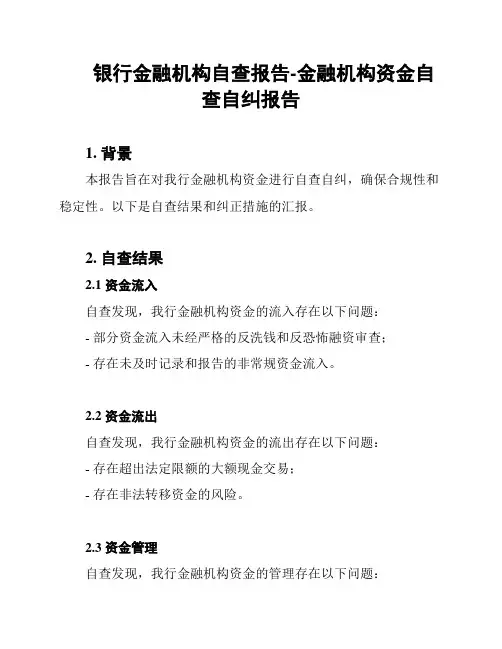 银行金融机构自查报告-金融机构资金自查自纠报告

1. 背景

本报告旨在对我行金融机构资金进行自查自纠，确保合规性和稳定性。以下是自查结果和纠正措施的汇报。

2. 自查结果

2.1 资金流入

自查发现，我行金融机构资金的流入存在以下问题：

- 部分资金流入未经严格的反洗钱和反恐怖融资审查；

- 存在未及时记录和报告的非常规资金流入。

2.2 资金流出

自查发现，我行金融机构资金的流出存在以下问题：

- 存在超出法定限额的大额现金交易；

- 存在非法转移资金的风险。

2.3 资金管理

自查发现，我行金融机构资金的管理存在以下问题：